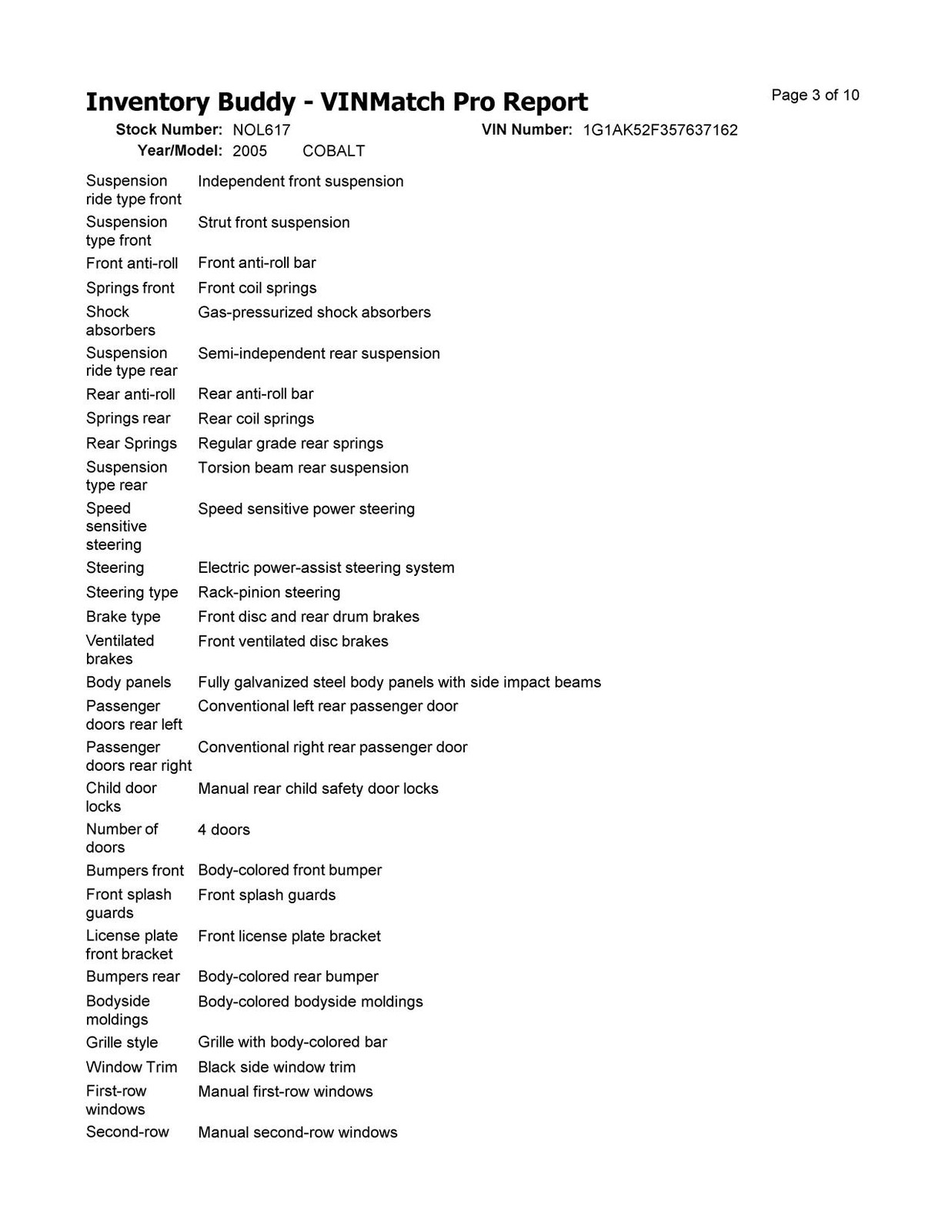 Inventory Buddy - VINMatch Pro Report

Page 3 of 10

Stock Number: NOL617
VIN Number: 1G1AK52F357637162
Year/Model: 2005 COBALT

| | |
|---|---|
| Suspension ride type front | Independent front suspension |
| Suspension type front | Strut front suspension |
| Front anti-roll | Front anti-roll bar |
| Springs front | Front coil springs |
| Shock absorbers | Gas-pressurized shock absorbers |
| Suspension ride type rear | Semi-independent rear suspension |
| Rear anti-roll | Rear anti-roll bar |
| Springs rear | Rear coil springs |
| Rear Springs | Regular grade rear springs |
| Suspension type rear | Torsion beam rear suspension |
| Speed sensitive steering | Speed sensitive power steering |
| Steering | Electric power-assist steering system |
| Steering type | Rack-pinion steering |
| Brake type | Front disc and rear drum brakes |
| Ventilated brakes | Front ventilated disc brakes |
| Body panels | Fully galvanized steel body panels with side impact beams |
| Passenger doors rear left | Conventional left rear passenger door |
| Passenger doors rear right | Conventional right rear passenger door |
| Child door locks | Manual rear child safety door locks |
| Number of doors | 4 doors |
| Bumpers front | Body-colored front bumper |
| Front splash guards | Front splash guards |
| License plate front bracket | Front license plate bracket |
| Bumpers rear | Body-colored rear bumper |
| Bodyside moldings | Body-colored bodyside moldings |
| Grille style | Grille with body-colored bar |
| Window Trim | Black side window trim |
| First-row windows | Manual first-row windows |
| Second-row | Manual second-row windows |